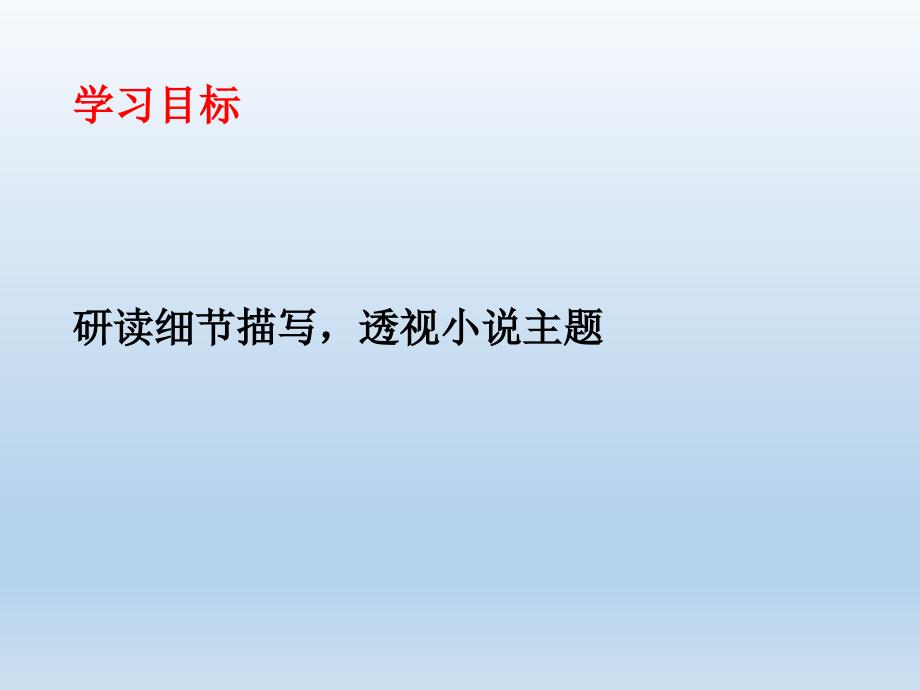 学习目标

研读细节描写，透视小说主题